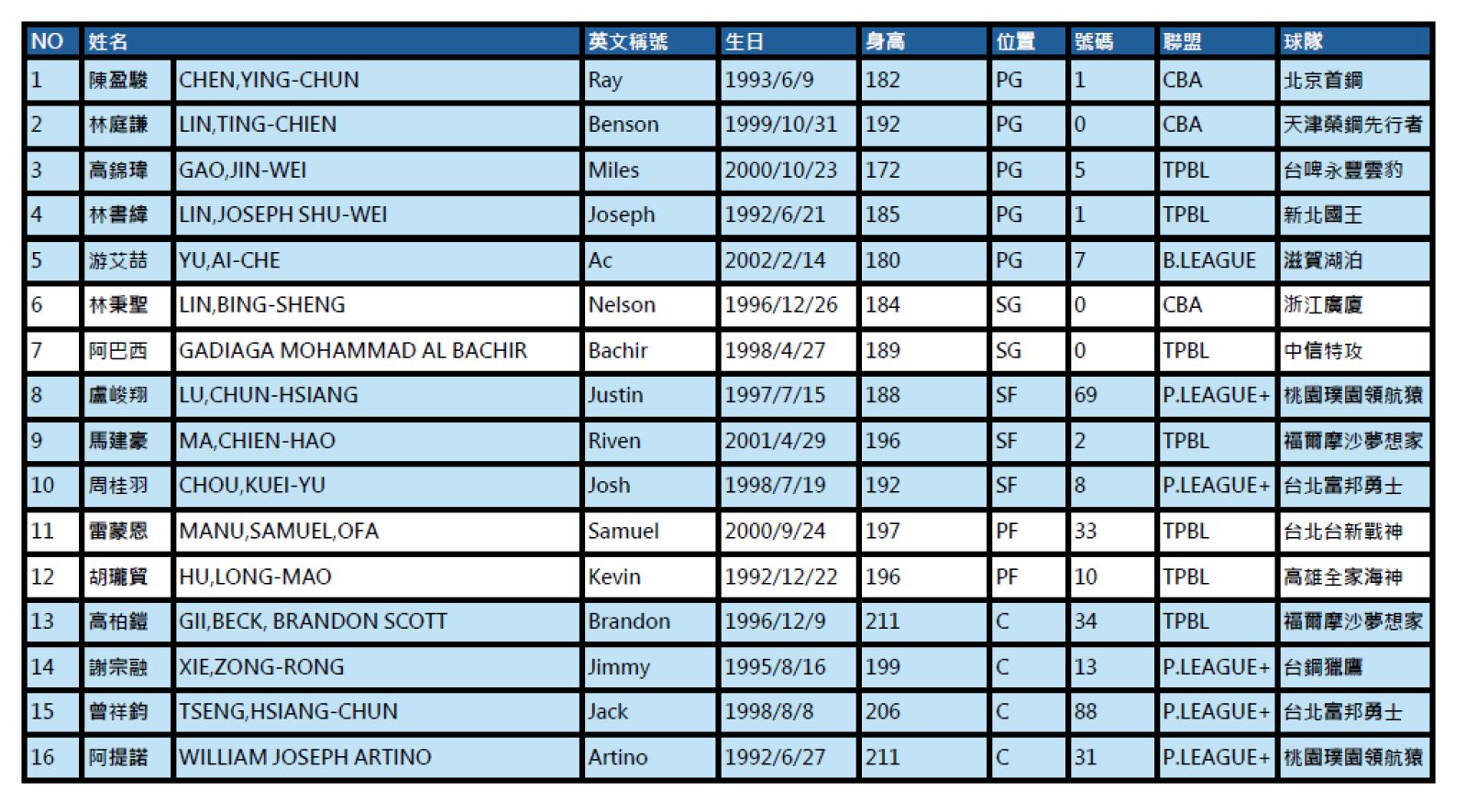 | NO | 姓名 | | 英文稱號 | 生日 | 身高 | 位置 | 號碼 | 聯盟 | 球隊 |
|---|---|---|---|---|---|---|---|---|---|
| 1 | 陳盈駿 | CHEN,YING-CHUN | Ray | 1993/6/9 | 182 | PG | 1 | CBA | 北京首鋼 |
| 2 | 林庭謙 | LIN,TING-CHIEN | Benson | 1999/10/31 | 192 | PG | 0 | CBA | 天津榮鋼先行者 |
| 3 | 高錦瑋 | GAO,JIN-WEI | Miles | 2000/10/23 | 172 | PG | 5 | TPBL | 台啤永豐雲豹 |
| 4 | 林書緯 | LIN,JOSEPH SHU-WEI | Joseph | 1992/6/21 | 185 | PG | 1 | TPBL | 新北國王 |
| 5 | 游艾喆 | YU,AI-CHE | Ac | 2002/2/14 | 180 | PG | 7 | B.LEAGUE | 滋賀湖泊 |
| 6 | 林秉聖 | LIN,BING-SHENG | Nelson | 1996/12/26 | 184 | SG | 0 | CBA | 浙江廣廈 |
| 7 | 阿巴西 | GADIAGA MOHAMMAD AL BACHIR | Bachir | 1998/4/27 | 189 | SG | 0 | TPBL | 中信特攻 |
| 8 | 盧峻翔 | LU,CHUN-HSIANG | Justin | 1997/7/15 | 188 | SF | 69 | P.LEAGUE+ | 桃園璞園領航猿 |
| 9 | 馬建豪 | MA,CHIEN-HAO | Riven | 2001/4/29 | 196 | SF | 2 | TPBL | 福爾摩沙夢想家 |
| 10 | 周桂羽 | CHOU,KUEI-YU | Josh | 1998/7/19 | 192 | SF | 8 | P.LEAGUE+ | 台北富邦勇士 |
| 11 | 雷蒙恩 | MANU,SAMUEL,OFA | Samuel | 2000/9/24 | 197 | PF | 33 | TPBL | 台北台新戰神 |
| 12 | 胡瓏貿 | HU,LONG-MAO | Kevin | 1992/12/22 | 196 | PF | 10 | TPBL | 高雄全家海神 |
| 13 | 高柏鎧 | GII,BECK, BRANDON SCOTT | Brandon | 1996/12/9 | 211 | C | 34 | TPBL | 福爾摩沙夢想家 |
| 14 | 謝宗融 | XIE,ZONG-RONG | Jimmy | 1995/8/16 | 199 | C | 13 | P.LEAGUE+ | 台鋼獵鷹 |
| 15 | 曾祥鈞 | TSENG,HSIANG-CHUN | Jack | 1998/8/8 | 206 | C | 88 | P.LEAGUE+ | 台北富邦勇士 |
| 16 | 阿提諾 | WILLIAM JOSEPH ARTINO | Artino | 1992/6/27 | 211 | C | 31 | P.LEAGUE+ | 桃園璞園領航猿 |